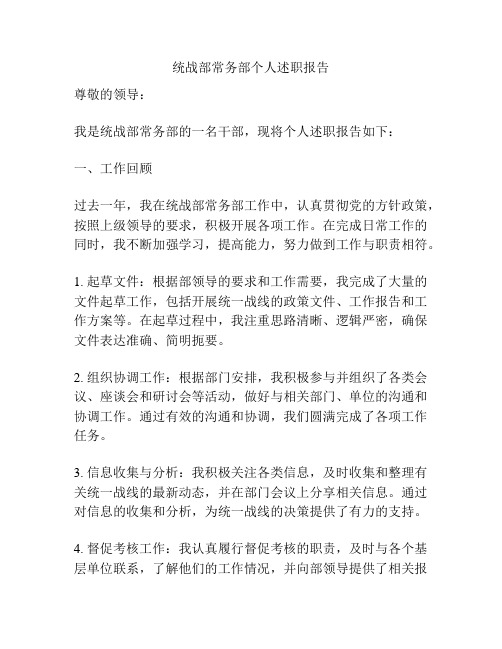 统战部常务部个人述职报告

尊敬的领导：

我是统战部常务部的一名干部，现将个人述职报告如下：

一、工作回顾

过去一年，我在统战部常务部工作中，认真贯彻党的方针政策，按照上级领导的要求，积极开展各项工作。在完成日常工作的同时，我不断加强学习，提高能力，努力做到工作与职责相符。

1. 起草文件：根据部领导的要求和工作需要，我完成了大量的文件起草工作，包括开展统一战线的政策文件、工作报告和工作方案等。在起草过程中，我注重思路清晰、逻辑严密，确保文件表达准确、简明扼要。

2. 组织协调工作：根据部门安排，我积极参与并组织了各类会议、座谈会和研讨会等活动，做好与相关部门、单位的沟通和协调工作。通过有效的沟通和协调，我们圆满完成了各项工作任务。

3. 信息收集与分析：我积极关注各类信息，及时收集和整理有关统一战线的最新动态，并在部门会议上分享相关信息。通过对信息的收集和分析，为统一战线的决策提供了有力的支持。

4. 督促考核工作：我认真履行督促考核的职责，及时与各个基层单位联系，了解他们的工作情况，并向部领导提供了相关报